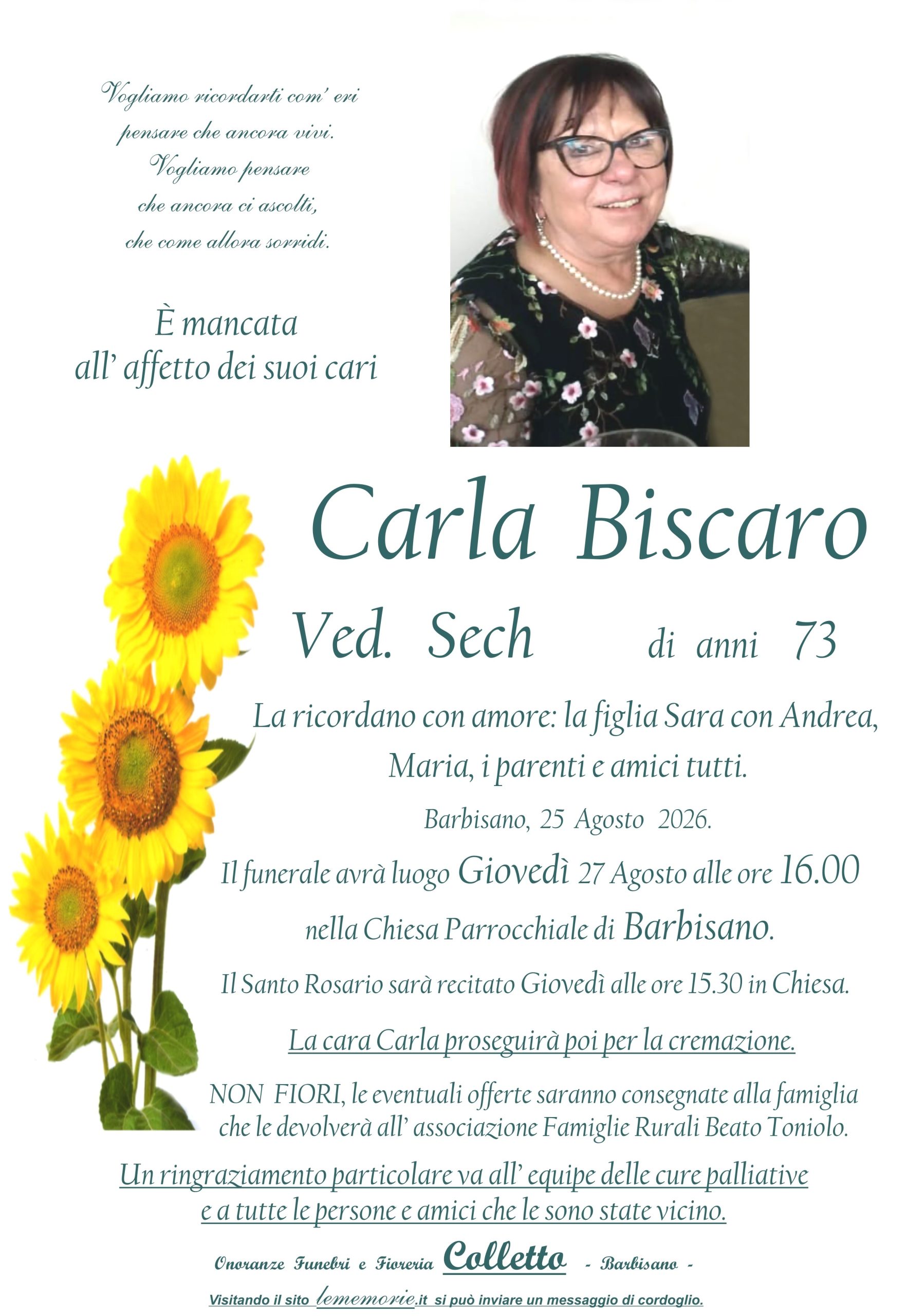 Vogliamo ricordarti com' eri
pensare che ancora vivi.
Vogliamo pensare
che ancora ci ascolti,
che come allora sorridi.

È mancata
all' affetto dei suoi cari

Carla Biscaro

Ved. Sech di anni 73

La ricordano con amore: la figlia Sara con Andrea, Maria, i parenti e amici tutti.

Barbisano, 25 Agosto 2026.

Il funerale avrà luogo Giovedì 27 Agosto alle ore 16.00 nella Chiesa Parrocchiale di Barbisano.

Il Santo Rosario sarà recitato Giovedì alle ore 15.30 in Chiesa.

La cara Carla proseguirà poi per la cremazione.

NON FIORI, le eventuali offerte saranno consegnate alla famiglia che le devolverà all' associazione Famiglie Rurali Beato Toniolo.

Un ringraziamento particolare va all' equipe delle cure palliative e a tutte le persone e amici che le sono state vicino.

Onoranze Funebri e Fioreria Colletto - Barbisano -

Visitando il sito lememorie.it si può inviare un messaggio di cordoglio.